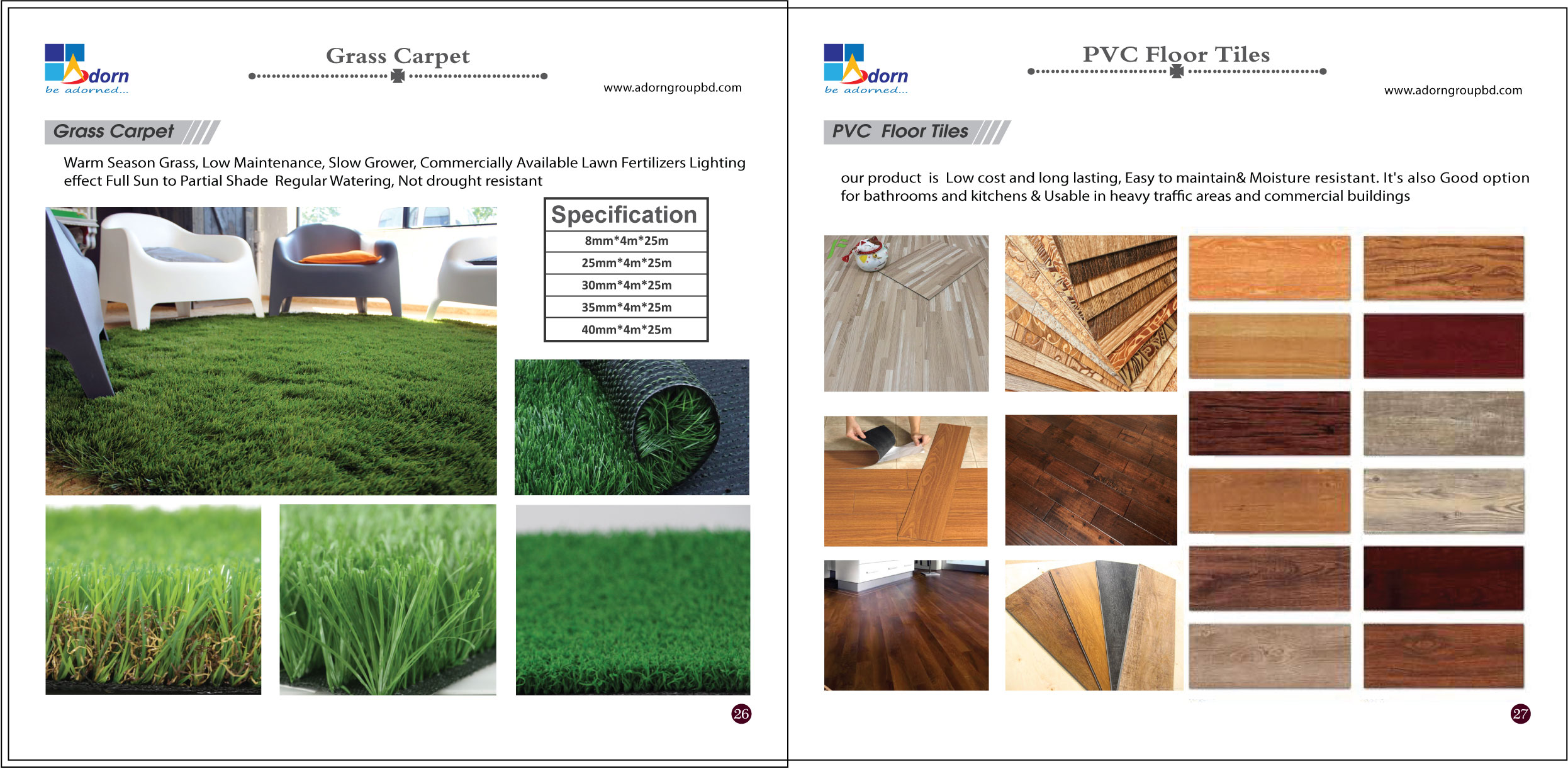 Adorn
be adorned...

Grass Carpet

www.adorngroupbd.com

Grass Carpet

Warm Season Grass, Low Maintenance, Slow Grower, Commercially Available Lawn Fertilizers Lighting effect Full Sun to Partial Shade Regular Watering, Not drought resistant

| Specification |
|---|
| 8mm*4m*25m |
| 25mm*4m*25m |
| 30mm*4m*25m |
| 35mm*4m*25m |
| 40mm*4m*25m |

26

Adorn
be adorned...

PVC Floor Tiles

www.adorngroupbd.com

PVC Floor Tiles

our product is Low cost and long lasting, Easy to maintain& Moisture resistant. It's also Good option for bathrooms and kitchens & Usable in heavy traffic areas and commercial buildings

27